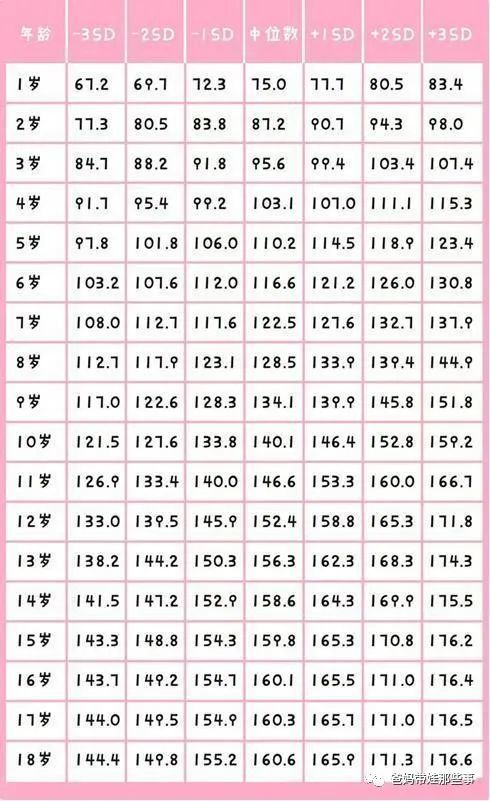 | 年龄 | -3SD | -2SD | -1SD | 中位数 | +1SD | +2SD | +3SD |
|---|---|---|---|---|---|---|---|
| 1岁 | 67.2 | 69.7 | 72.3 | 75.0 | 77.7 | 80.5 | 83.4 |
| 2岁 | 77.3 | 80.5 | 83.8 | 87.2 | 90.7 | 94.3 | 98.0 |
| 3岁 | 84.7 | 88.2 | 91.8 | 95.6 | 99.4 | 103.4 | 107.4 |
| 4岁 | 91.7 | 95.4 | 99.2 | 103.1 | 107.0 | 111.1 | 115.3 |
| 5岁 | 97.8 | 101.8 | 106.0 | 110.2 | 114.5 | 118.9 | 123.4 |
| 6岁 | 103.2 | 107.6 | 112.0 | 116.6 | 121.2 | 126.0 | 130.8 |
| 7岁 | 108.0 | 112.7 | 117.6 | 122.5 | 127.6 | 132.7 | 137.9 |
| 8岁 | 112.7 | 117.9 | 123.1 | 128.5 | 133.9 | 139.4 | 144.9 |
| 9岁 | 117.0 | 122.6 | 128.3 | 134.1 | 139.9 | 145.8 | 151.8 |
| 10岁 | 121.5 | 127.6 | 133.8 | 140.1 | 146.4 | 152.8 | 159.2 |
| 11岁 | 126.9 | 133.4 | 140.0 | 146.6 | 153.3 | 160.0 | 166.7 |
| 12岁 | 133.0 | 139.5 | 145.9 | 152.4 | 158.8 | 165.3 | 171.8 |
| 13岁 | 138.2 | 144.2 | 150.3 | 156.3 | 162.3 | 168.3 | 174.3 |
| 14岁 | 141.5 | 147.2 | 152.9 | 158.6 | 164.3 | 169.9 | 175.5 |
| 15岁 | 143.3 | 148.8 | 154.3 | 159.8 | 165.3 | 170.8 | 176.2 |
| 16岁 | 143.7 | 149.2 | 154.7 | 160.1 | 165.5 | 171.0 | 176.4 |
| 17岁 | 144.0 | 149.5 | 154.9 | 160.3 | 165.7 | 171.0 | 176.5 |
| 18岁 | 144.4 | 149.8 | 155.2 | 160.6 | 165.9 | 171.3 | 176.6 |

爸妈带娃那些事